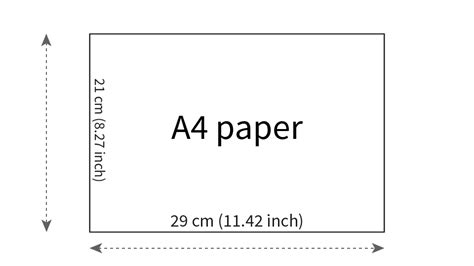 21 cm (8.27 inch)

A4 paper

29 cm (11.42 inch)